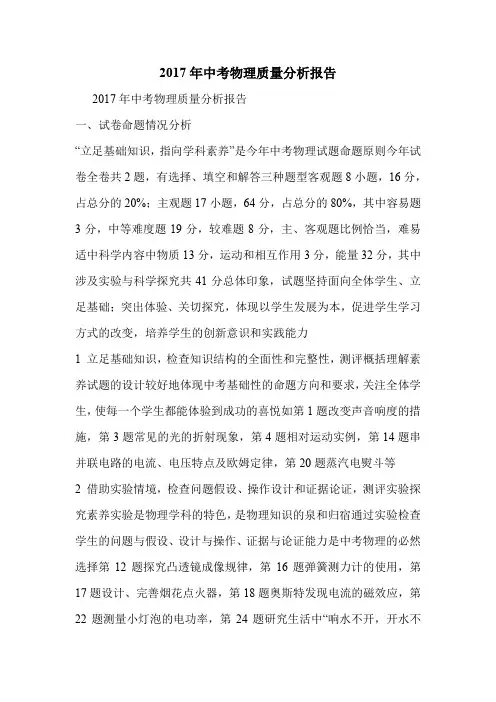 2017年中考物理质量分析报告

2017年中考物理质量分析报告

一、试卷命题情况分析

“立足基础知识，指向学科素养”是今年中考物理试题命题原则今年试卷全卷共2题，有选择、填空和解答三种题型客观题8小题，16分，占总分的20%；主观题17小题，64分，占总分的80%，其中容易题3分，中等难度题19分，较难题8分，主、客观题比例恰当，难易适中科学内容中物质13分，运动和相互作用3分，能量32分，其中涉及实验与科学探究共41分总体印象，试题坚持面向全体学生、立足基础；突出体验、关切探究，体现以学生发展为本，促进学生学习方式的改变，培养学生的创新意识和实践能力

1 立足基础知识，检查知识结构的全面性和完整性，测评概括理解素养试题的设计较好地体现中考基础性的命题方向和要求，关注全体学生，使每一个学生都能体验到成功的喜悦如第1题改变声音响度的措施，第3题常见的光的折射现象，第4题相对运动实例，第14题串并联电路的电流、电压特点及欧姆定律，第20题蒸汽电熨斗等

2 借助实验情境，检查问题假设、操作设计和证据论证，测评实验探究素养实验是物理学科的特色，是物理知识的泉和归宿通过实验检查学生的问题与假设、设计与操作、证据与论证能力是中考物理的必然选择第12题探究凸透镜成像规律，第16题弹簧测力计的使用，第17题设计、完善烟花点火器，第18题奥斯特发现电流的磁效应，第22题测量小灯泡的电功率，第24题研究生活中“响水不开，开水不